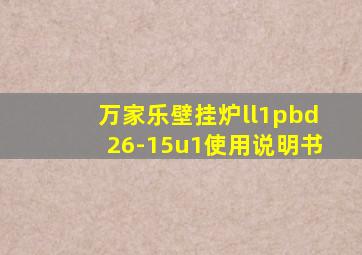 万家乐壁挂炉ll1pbd
26-15u1使用说明书